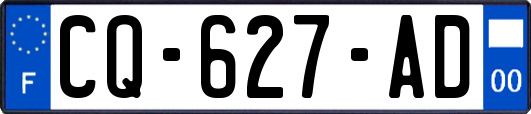 F
CQ-627-AD
00